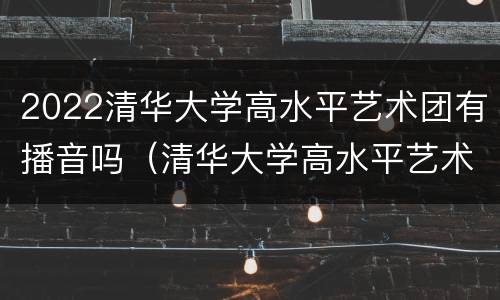 2022清华大学高水平艺术团有播音吗（清华大学高水平艺术